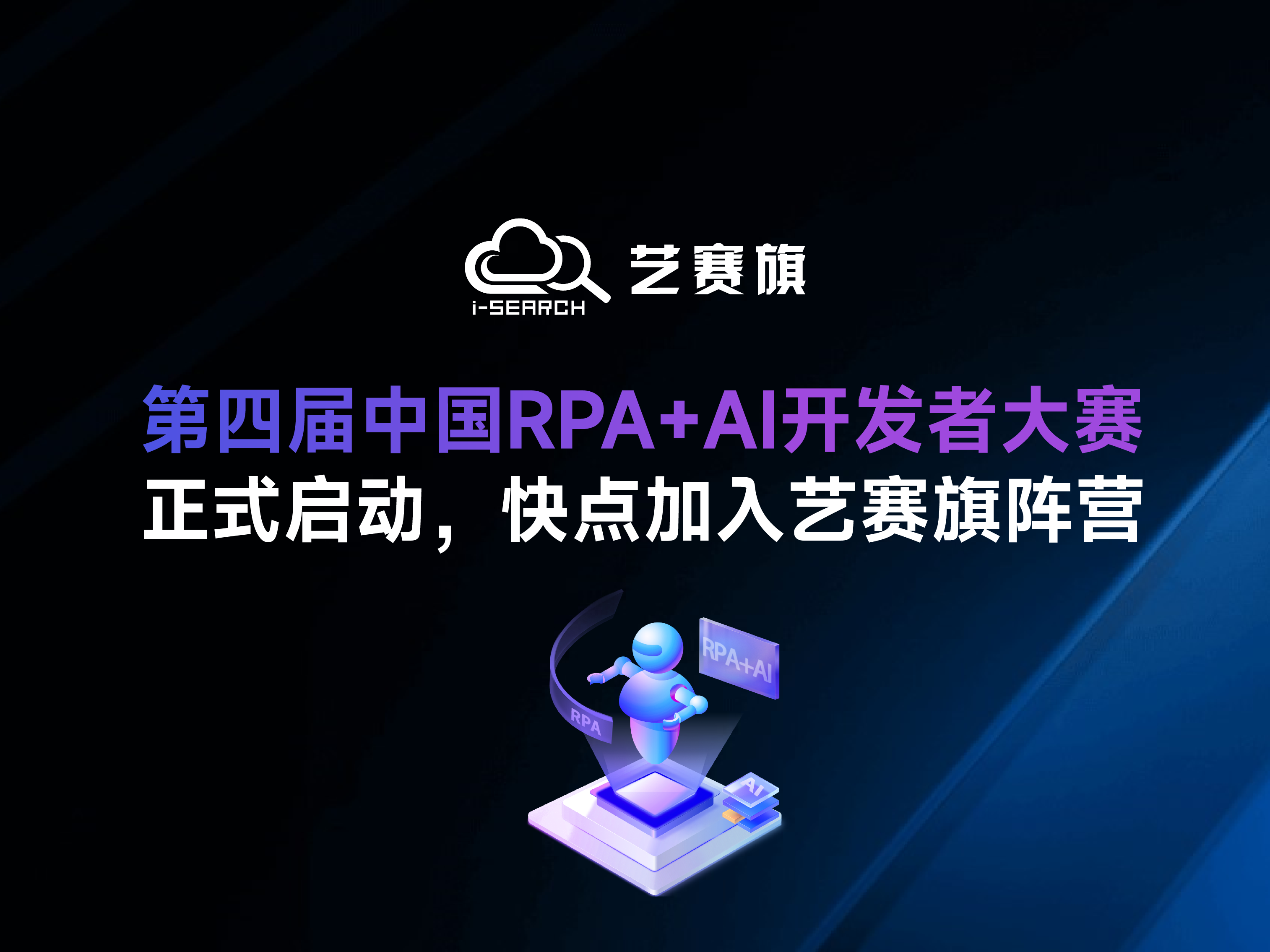 i-SEARCH 艺赛旗

第四届中国RPA+AI开发者大赛
正式启动，快点加入艺赛旗阵营

RPA+AI
RPA
AI